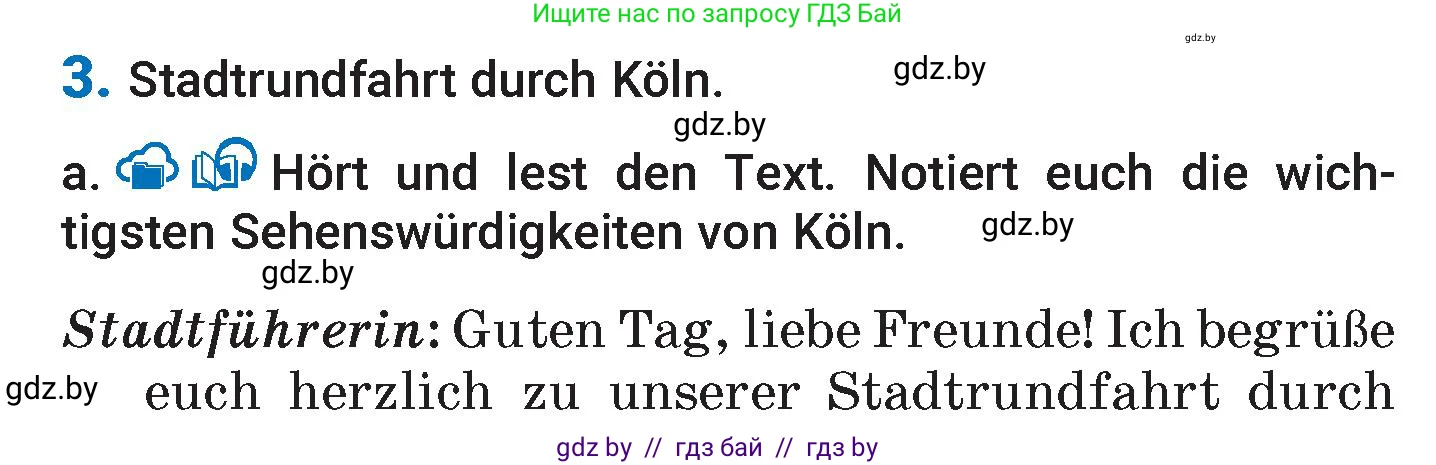 Ищите нас по запросу ГДЗ Бай

gdz.by

3. Stadtrundfahrt durch Köln.

gdz.by

gdz.by

a. Hört und lest den Text. Notiert euch die wichtigsten Sehenswürdigkeiten von Köln.

gdz.by

gdz.by

Stadtführerin: Guten Tag, liebe Freunde! Ich begrüße euch herzlich zu unserer Stadtrundfahrt durch

gdz.by

gdz by // гдз бай // гдз by